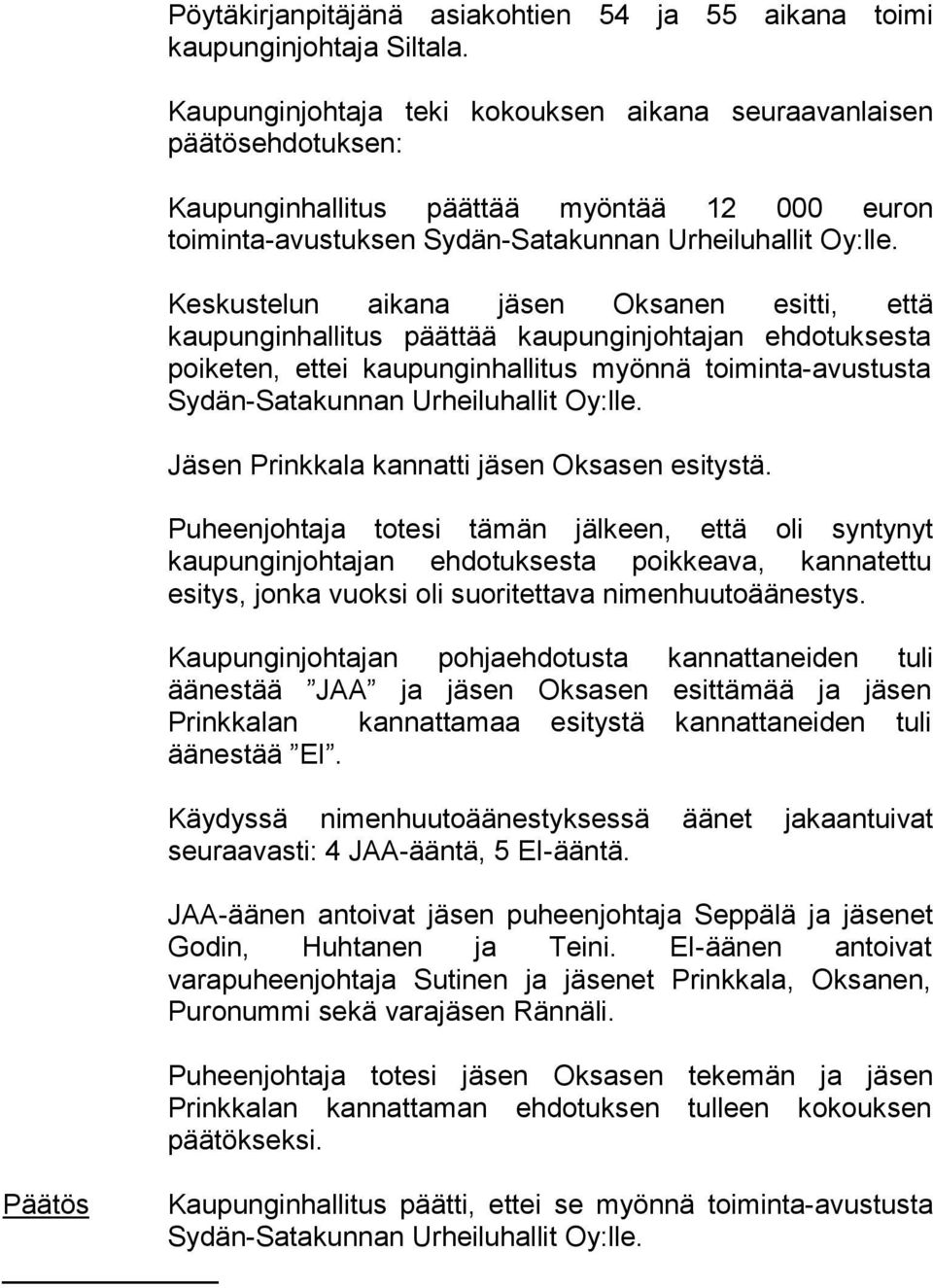 Pöytäkirjanpitäjänä asiakohtien 54 ja 55 aikana toimi kaupunginjohtaja Siltala.

Kaupunginjohtaja teki kokouksen aikana seuraavanlaisen päätösehdotuksen:

Kaupunginhallitus päättää myöntää 12 000 euron toiminta-avustuksen Sydän-Satakunnan Urheiluhallit Oy:lle.

Keskustelun aikana jäsen Oksanen esitti, että kaupunginhallitus päättää kaupunginjohtajan ehdotuksesta poiketen, ettei kaupunginhallitus myönnä toiminta-avustusta Sydän-Satakunnan Urheiluhallit Oy:lle.

Jäsen Prinkkala kannatti jäsen Oksasen esitystä.

Puheenjohtaja totesi tämän jälkeen, että oli syntynyt kaupunginjohtajan ehdotuksesta poikkeava, kannatettu esitys, jonka vuoksi oli suoritettava nimenhuutoäänestys.

Kaupunginjohtajan pohjaehdotusta kannattaneiden tuli äänestää "JAA" ja jäsen Oksasen esittämää ja jäsen Prinkkalan kannattamaa esitystä kannattaneiden tuli äänestää "EI".

Käydyssä nimenhuutoäänestyksessä äänet jakaantuivat seuraavasti: 4 JAA-ääntä, 5 EI-ääntä.

JAA-äänen antoivat jäsen puheenjohtaja Seppälä ja jäsenet Godin, Huhtanen ja Teini. EI-äänen antoivat varapuheenjohtaja Sutinen ja jäsenet Prinkkala, Oksanen, Puronummi sekä varajäsen Rännäli.

Puheenjohtaja totesi jäsen Oksasen tekemän ja jäsen Prinkkalan kannattaman ehdotuksen tulleen kokouksen päätökseksi.

Päätös

Kaupunginhallitus päätti, ettei se myönnä toiminta-avustusta Sydän-Satakunnan Urheiluhallit Oy:lle.